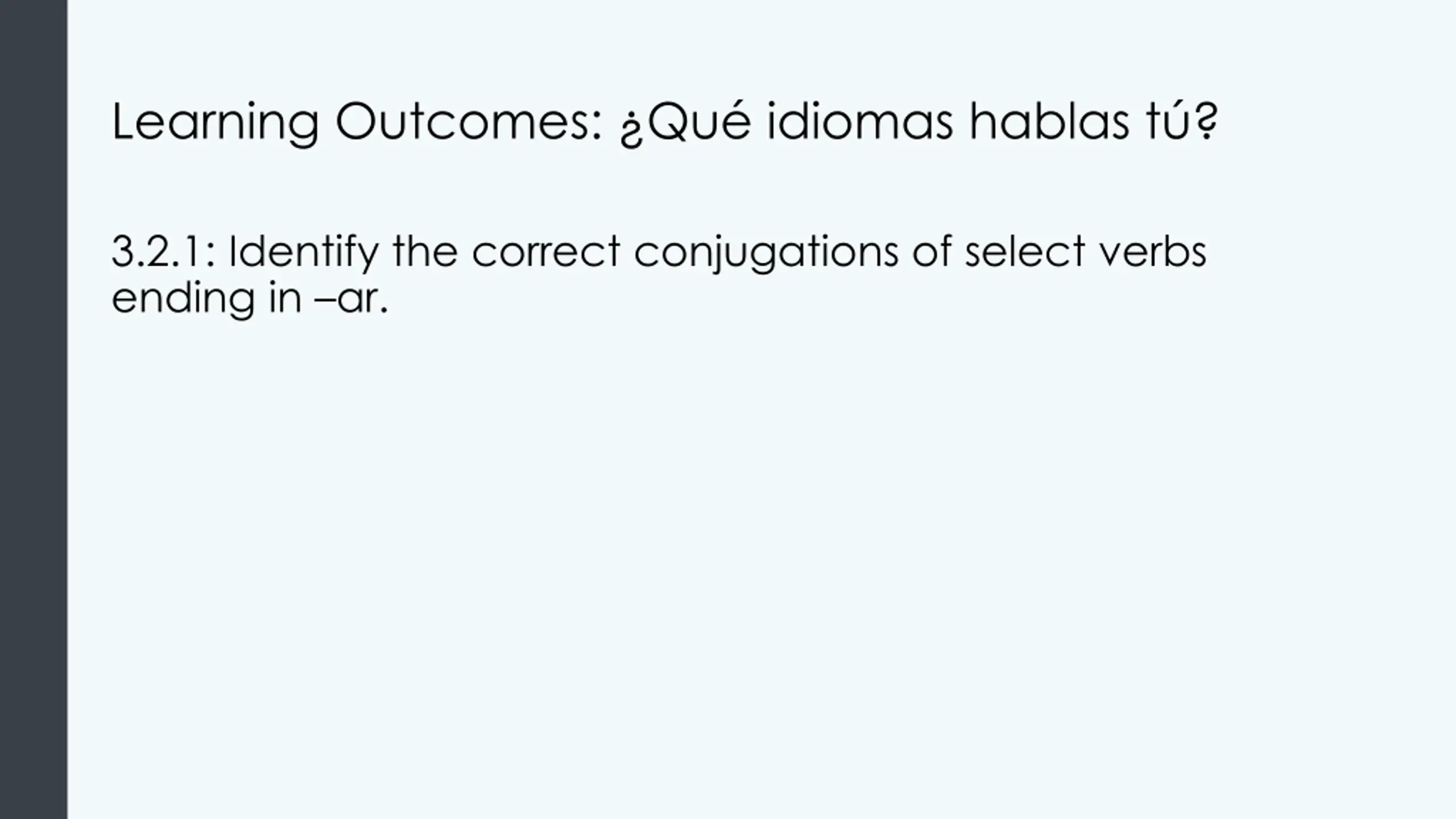 Learning Outcomes: ¿Qué idiomas hablas tú?

3.2.1: Identify the correct conjugations of select verbs ending in –ar.